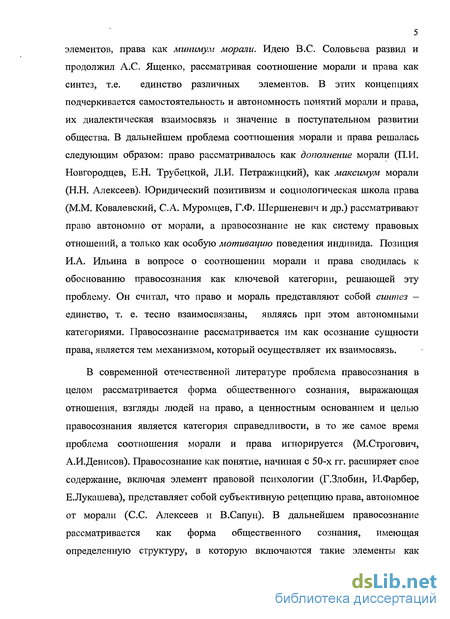 5

элементов, права как минимум морали. Идею В.С. Соловьева развил и продолжил А.С. Ященко, рассматривая соотношение морали и права как синтез, т.е. единство различных элементов. В этих концепциях подчеркивается самостоятельность и автономность понятий морали и права, их диалектическая взаимосвязь и значение в поступательном развитии общества. В дальнейшем проблема соотношения морали и права решалась следующим образом: право рассматривалось как дополнение морали (П.И. Новгородцев, Е.Н. Трубецкой, Л.И. Петражицкий), как максимум морали (Н.Н. Алексеев). Юридический позитивизм и социологическая школа права (М.М. Ковалевский, С.А. Муромцев, Г.Ф. Шершеневич и др.) рассматривают право автономно от морали, а правосознание не как систему правовых отношений, а только как особую мотивацию поведения индивида. Позиция И.А. Ильина в вопросе о соотношении морали и права сводилась к обоснованию правосознания как ключевой категории, решающей эту проблему. Он считал, что право и мораль представляют собой синтез – единство, т. е. тесно взаимосвязаны, являясь при этом автономными категориями. Правосознание рассматривается им как осознание сущности права, является тем механизмом, который осуществляет их взаимосвязь.

В современной отечественной литературе проблема правосознания в целом рассматривается форма общественного сознания, выражающая отношения, взгляды людей на право, а ценностным основанием и целью правосознания является категория справедливости, в то же самое время проблема соотношения морали и права игнорируется (М.Строгович, А.И.Денисов). Правосознание как понятие, начиная с 50-х гг. расширяет свое содержание, включая элемент правовой психологии (Г.Злобин, И.Фарбер, Е.Лукашева), представляет собой субъективную рецепцию права, автономное от морали (С.С. Алексеев и В.Сапун). В дальнейшем правосознание рассматривается как форма общественного сознания, имеющая определенную структуру, в которую включаются такие элементы как

dsLib.net
библиотека диссертаций